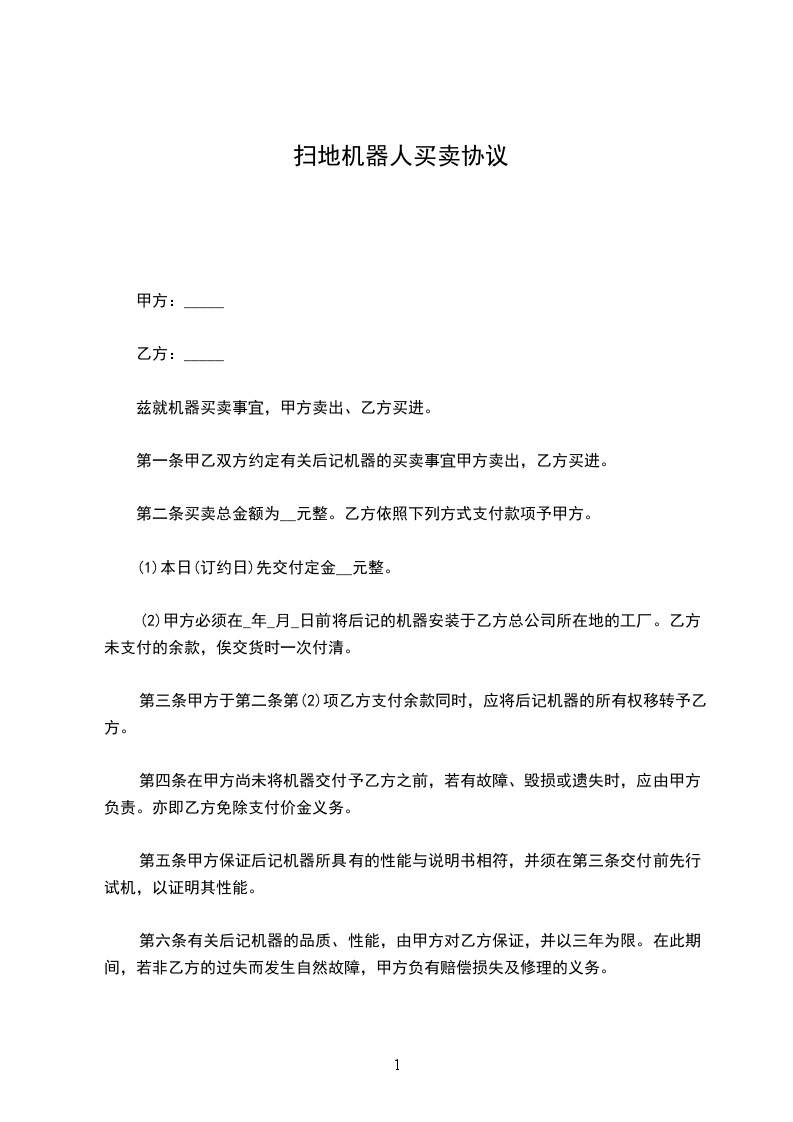 扫地机器人买卖协议

甲方：_____

乙方：_____

兹就机器买卖事宜，甲方卖出、乙方买进。

第一条甲乙双方约定有关后记机器的买卖事宜甲方卖出，乙方买进。

第二条买卖总金额为__元整。乙方依照下列方式支付款项予甲方。

(1)本日(订约日)先交付定金__元整。

(2)甲方必须在_年_月_日前将后记的机器安装于乙方总公司所在地的工厂。乙方未支付的余款，俟交货时一次付清。

第三条甲方于第二条第(2)项乙方支付余款同时，应将后记机器的所有权移转予乙方。

第四条在甲方尚未将机器交付予乙方之前，若有故障、毁损或遗失时，应由甲方负责。亦即乙方免除支付价金义务。

第五条甲方保证后记机器所具有的性能与说明书相符，并须在第三条交付前先行试机，以证明其性能。

第六条有关后记机器的品质、性能，由甲方对乙方保证，并以三年为限。在此期间，若非乙方的过失而发生自然故障，甲方负有赔偿损失及修理的义务。

1